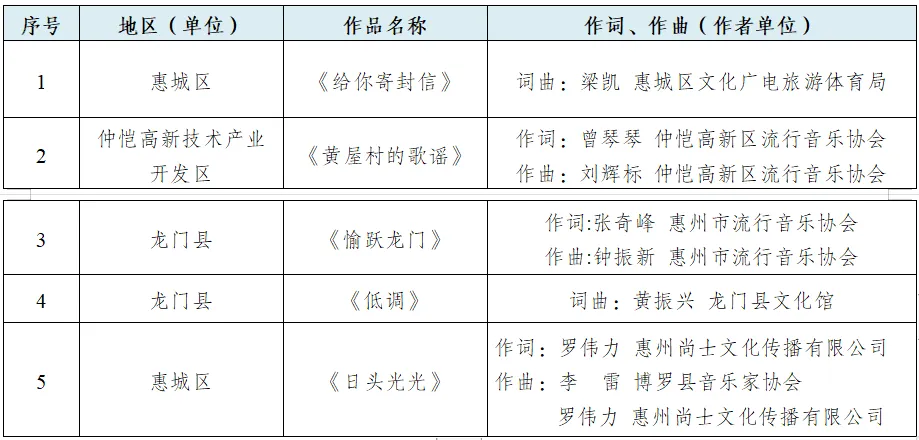 | 序号 | 地区（单位） | 作品名称 | 作词、作曲（作者单位） |
|---|---|---|---|
| 1 | 惠城区 | 《给你寄封信》 | 词曲：梁凯 惠城区文化广电旅游体育局 |
| 2 | 仲恺高新技术产业开发区 | 《黄屋村的歌谣》 | 作词：曾琴琴 仲恺高新区流行音乐协会 作曲：刘辉标 仲恺高新区流行音乐协会 |
| 3 | 龙门县 | 《愉跃龙门》 | 作词:张奇峰 惠州市流行音乐协会 作曲:钟振新 惠州市流行音乐协会 |
| 4 | 龙门县 | 《低调》 | 词曲：黄振兴 龙门县文化馆 |
| 5 | 惠城区 | 《日头光光》 | 作词：罗伟力 惠州尚士文化传播有限公司 作曲：李 雷 博罗县音乐家协会 罗伟力 惠州尚士文化传播有限公司 |